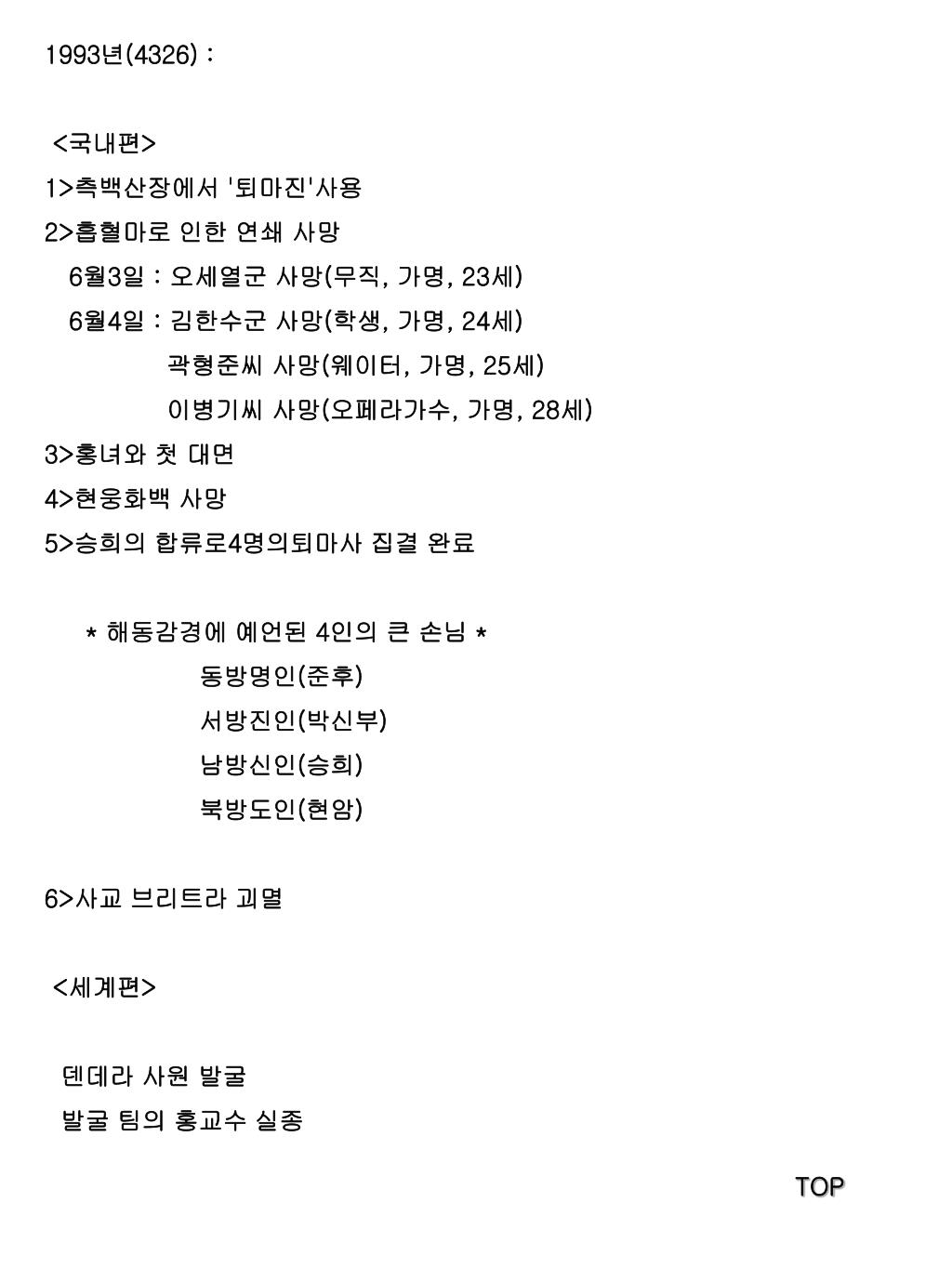 1993년(4326) :

<국내편>

1>측백산장에서 '퇴마진'사용

2>흡혈마로 인한 연쇄 사망

6월3일 : 오세열군 사망(무직, 가명, 23세)

6월4일 : 김한수군 사망(학생, 가명, 24세)

곽형준씨 사망(웨이터, 가명, 25세)

이병기씨 사망(오페라가수, 가명, 28세)

3>홍녀와 첫 대면

4>현웅화백 사망

5>승희의 합류로4명의퇴마사 집결 완료

* 해동감경에 예언된 4인의 큰 손님 *

동방명인(준후)

서방진인(박신부)

남방신인(승희)

북방도인(현암)

6>사교 브리트라 괴멸

<세계편>

덴데라 사원 발굴

발굴 팀의 홍교수 실종

TOP